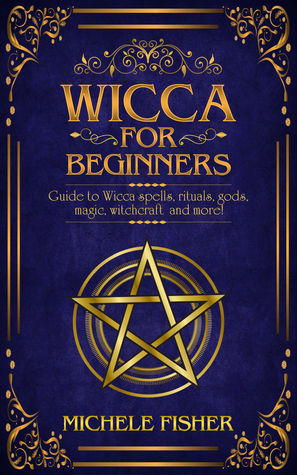 WICCA
FOR
BEGINNERS

Guide to Wicca spells, rituals, gods, magic, witchcraft and more!

MICHELE FISHER